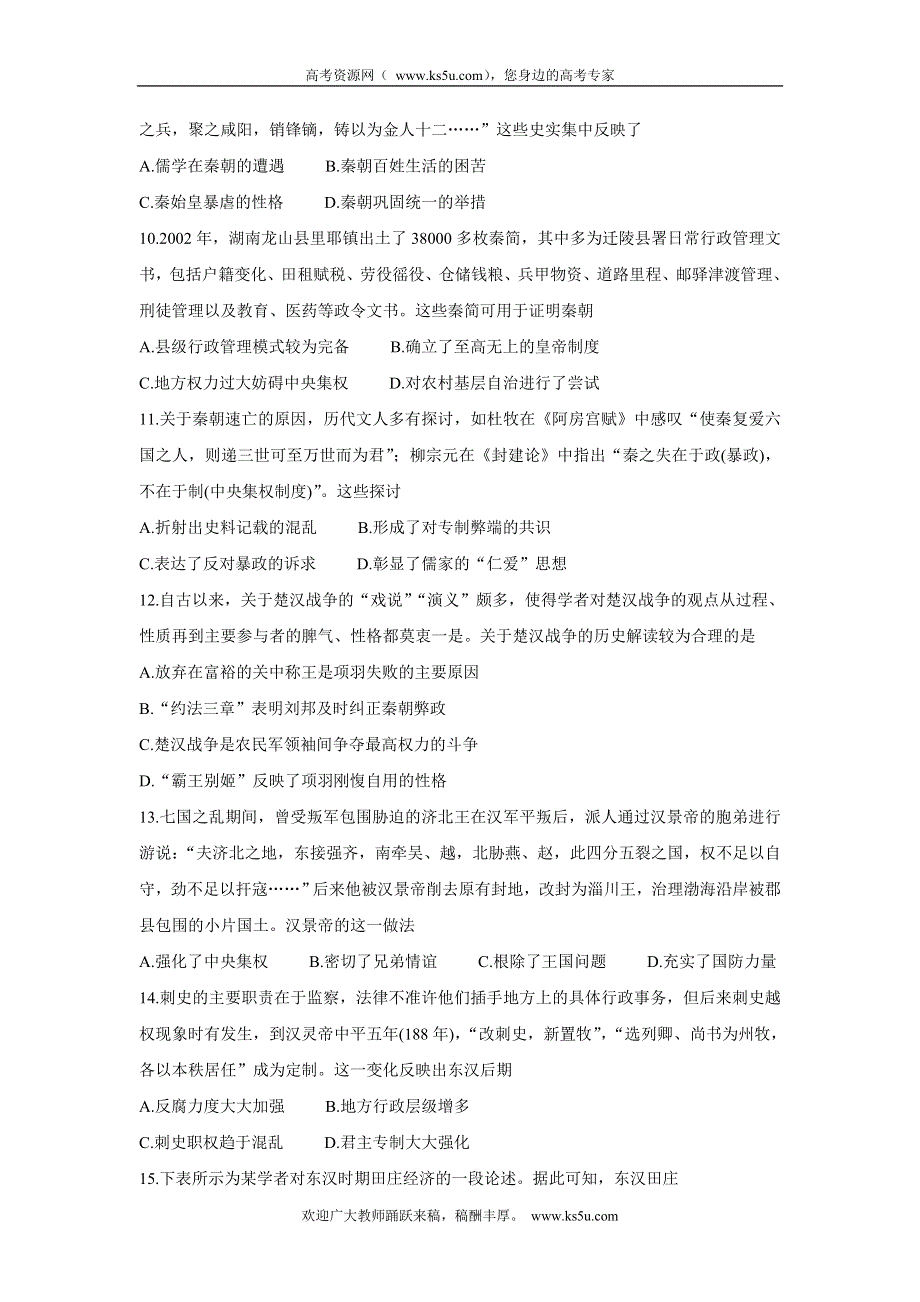 高考资源网（ www.ks5u.com），您身边的高考专家

之兵，聚之咸阳，销锋镝，铸以为金人十二……”这些史实集中反映了

A.儒学在秦朝的遭遇　　B.秦朝百姓生活的困苦

C.秦始皇暴虐的性格　　D.秦朝巩固统一的举措

10.2002 年，湖南龙山县里耶镇出土了 38000 多枚秦简，其中多为迁陵县署日常行政管理文书，包括户籍变化、田租赋税、劳役徭役、仓储钱粮、兵甲物资、道路里程、邮驿津渡管理、刑徒管理以及教育、医药等政令文书。这些秦简可用于证明秦朝

A.县级行政管理模式较为完备　　B.确立了至高无上的皇帝制度

C.地方权力过大妨碍中央集权　　D.对农村基层自治进行了尝试

11.关于秦朝速亡的原因，历代文人多有探讨，如杜牧在《阿房宫赋》中感叹“使秦复爱六国之人，则递三世可至万世而为君”；柳宗元在《封建论》中指出“秦之失在于政(暴政)，不在于制(中央集权制度)”。这些探讨

A.折射出史料记载的混乱　　B.形成了对专制弊端的共识

C.表达了反对暴政的诉求　　D.彰显了儒家的“仁爱”思想

12.自古以来，关于楚汉战争的“戏说”“演义”颇多，使得学者对楚汉战争的观点从过程、性质再到主要参与者的脾气、性格都莫衷一是。关于楚汉战争的历史解读较为合理的是

A.放弃在富裕的关中称王是项羽失败的主要原因

B.“约法三章”表明刘邦及时纠正秦朝弊政

C.楚汉战争是农民军领袖间争夺最高权力的斗争

D.“霸王别姬”反映了项羽刚愎自用的性格

13.七国之乱期间，曾受叛军包围胁迫的济北王在汉军平叛后，派人通过汉景帝的胞弟进行游说：“夫济北之地，东接强齐，南牵吴、越，北胁燕、赵，此四分五裂之国，权不足以自守，劲不足以扞寇……”后来他被汉景帝削去原有封地，改封为淄川王，治理渤海沿岸被郡县包围的小片国土。汉景帝的这一做法

A.强化了中央集权　　B.密切了兄弟情谊　　C.根除了王国问题　　D.充实了国防力量

14.刺史的主要职责在于监察，法律不准许他们插手地方上的具体行政事务，但后来刺史越权现象时有发生，到汉灵帝中平五年(188 年)，“改刺史，新置牧”，“选列卿、尚书为州牧，各以本秩居任”成为定制。这一变化反映出东汉后期

A.反腐力度大大加强　　B.地方行政层级增多

C.刺史职权趋于混乱　　D.君主专制大大强化

15.下表所示为某学者对东汉时期田庄经济的一段论述。据此可知，东汉田庄

欢迎广大教师踊跃来稿，稿酬丰厚。 www.ks5u.com